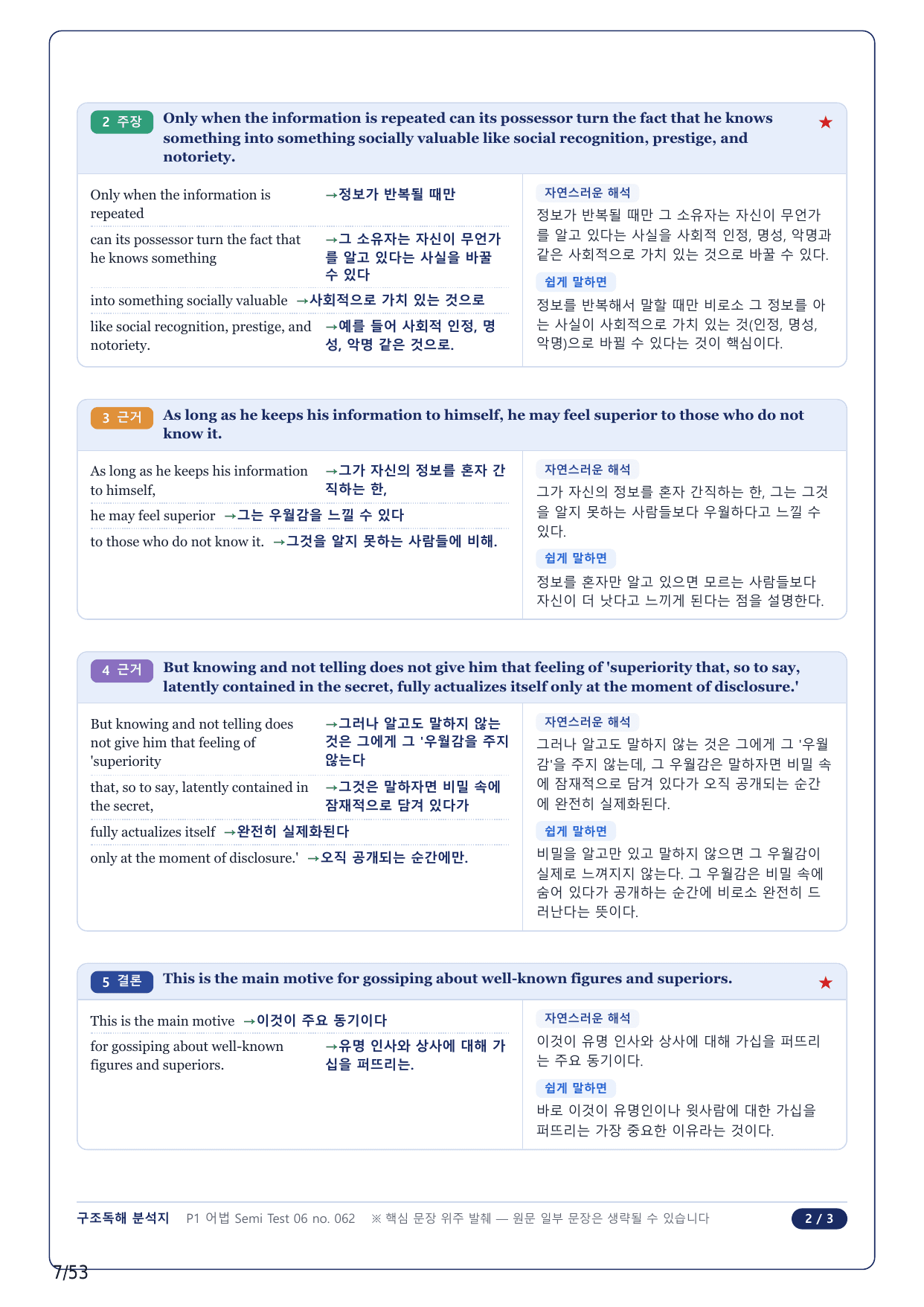 2 주장 Only when the information is repeated can its possessor turn the fact that he knows something into something socially valuable like social recognition, prestige, and notoriety. ★

Only when the information is repeated →정보가 반복될 때만

can its possessor turn the fact that he knows something →그 소유자는 자신이 무언가를 알고 있다는 사실을 바꿀 수 있다

into something socially valuable →사회적으로 가치 있는 것으로

like social recognition, prestige, and notoriety. →예를 들어 사회적 인정, 명성, 악명 같은 것으로.

자연스러운 해석

정보가 반복될 때만 그 소유자는 자신이 무언가를 알고 있다는 사실을 사회적 인정, 명성, 악명과 같은 사회적으로 가치 있는 것으로 바꿀 수 있다.

쉽게 말하면

정보를 반복해서 말할 때만 비로소 그 정보를 아는 사실이 사회적으로 가치 있는 것(인정, 명성, 악명)으로 바뀔 수 있다는 것이 핵심이다.

3 근거 As long as he keeps his information to himself, he may feel superior to those who do not know it.

As long as he keeps his information to himself, →그가 자신의 정보를 혼자 간직하는 한,

he may feel superior →그는 우월감을 느낄 수 있다

to those who do not know it. →그것을 알지 못하는 사람들에 비해.

자연스러운 해석

그가 자신의 정보를 혼자 간직하는 한, 그는 그것을 알지 못하는 사람들보다 우월하다고 느낄 수 있다.

쉽게 말하면

정보를 혼자만 알고 있으면 모르는 사람들보다 자신이 더 낫다고 느끼게 된다는 점을 설명한다.

4 근거 But knowing and not telling does not give him that feeling of 'superiority that, so to say, latently contained in the secret, fully actualizes itself only at the moment of disclosure.'

But knowing and not telling does not give him that feeling of 'superiority →그러나 알고도 말하지 않는 것은 그에게 그 '우월감을 주지 않는다

that, so to say, latently contained in the secret, →그것은 말하자면 비밀 속에 잠재적으로 담겨 있다가

fully actualizes itself →완전히 실제화된다

only at the moment of disclosure.' →오직 공개되는 순간에만.

자연스러운 해석

그러나 알고도 말하지 않는 것은 그에게 그 '우월감'을 주지 않는데, 그 우월감은 말하자면 비밀 속에 잠재적으로 담겨 있다가 오직 공개되는 순간에 완전히 실제화된다.

쉽게 말하면

비밀을 알고만 있고 말하지 않으면 그 우월감이 실제로 느껴지지 않는다. 그 우월감은 비밀 속에 숨어 있다가 공개하는 순간에 비로소 완전히 드러난다는 뜻이다.

5 결론 This is the main motive for gossiping about well-known figures and superiors. ★

This is the main motive →이것이 주요 동기이다

for gossiping about well-known figures and superiors. →유명 인사와 상사에 대해 가십을 퍼뜨리는.

자연스러운 해석

이것이 유명 인사와 상사에 대해 가십을 퍼뜨리는 주요 동기이다.

쉽게 말하면

바로 이것이 유명인이나 윗사람에 대한 가십을 퍼뜨리는 가장 중요한 이유라는 것이다.

구조독해 분석지 P1 어법 Semi Test 06 no. 062 ※ 핵심 문장 위주 발췌 — 원문 일부 문장은 생략될 수 있습니다 2 / 3

7/53